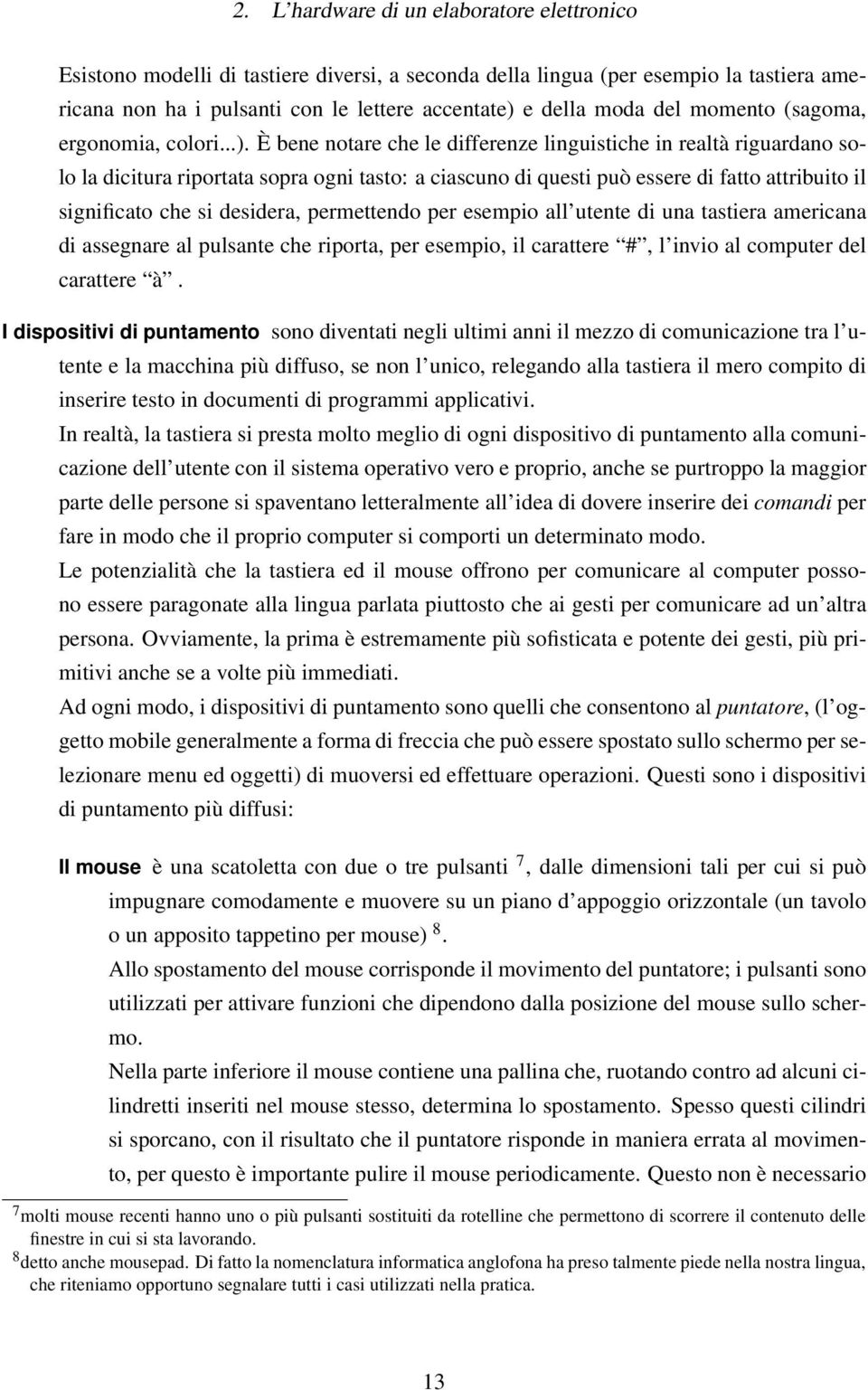 2. L'hardware di un elaboratore elettronico

Esistono modelli di tastiere diversi, a seconda della lingua (per esempio la tastiera americana non ha i pulsanti con le lettere accentate) e della moda del momento (sagoma, ergonomia, colori...). È bene notare che le differenze linguistiche in realtà riguardano solo la dicitura riportata sopra ogni tasto: a ciascuno di questi può essere di fatto attribuito il significato che si desidera, permettendo per esempio all'utente di una tastiera americana di assegnare al pulsante che riporta, per esempio, il carattere "#", l'invio al computer del carattere "à".

I dispositivi di puntamento sono diventati negli ultimi anni il mezzo di comunicazione tra l'utente e la macchina più diffuso, se non l'unico, relegando alla tastiera il mero compito di inserire testo in documenti di programmi applicativi.
In realtà, la tastiera si presta molto meglio di ogni dispositivo di puntamento alla comunicazione dell'utente con il sistema operativo vero e proprio, anche se purtroppo la maggior parte delle persone si spaventano letteralmente all'idea di dovere inserire dei comandi per fare in modo che il proprio computer si comporti un determinato modo.
Le potenzialità che la tastiera ed il mouse offrono per comunicare al computer possono essere paragonate alla lingua parlata piuttosto che ai gesti per comunicare ad un'altra persona. Ovviamente, la prima è estremamente più sofisticata e potente dei gesti, più primitivi anche se a volte più immediati.
Ad ogni modo, i dispositivi di puntamento sono quelli che consentono al puntatore, (l'oggetto mobile generalmente a forma di freccia che può essere spostato sullo schermo per selezionare menu ed oggetti) di muoversi ed effettuare operazioni. Questi sono i dispositivi di puntamento più diffusi:

Il mouse è una scatoletta con due o tre pulsanti $^7$, dalle dimensioni tali per cui si può impugnare comodamente e muovere su un piano d'appoggio orizzontale (un tavolo o un apposito tappetino per mouse) $^8$.
Allo spostamento del mouse corrisponde il movimento del puntatore; i pulsanti sono utilizzati per attivare funzioni che dipendono dalla posizione del mouse sullo schermo.
Nella parte inferiore il mouse contiene una pallina che, ruotando contro ad alcuni cilindretti inseriti nel mouse stesso, determina lo spostamento. Spesso questi cilindri si sporcano, con il risultato che il puntatore risponde in maniera errata al movimento, per questo è importante pulire il mouse periodicamente. Questo non è necessario

$^7$molti mouse recenti hanno uno o più pulsanti sostituiti da rotelline che permettono di scorrere il contenuto delle finestre in cui si sta lavorando.
$^8$detto anche mousepad. Di fatto la nomenclatura informatica anglofona ha preso talmente piede nella nostra lingua, che riteniamo opportuno segnalare tutti i casi utilizzati nella pratica.

13